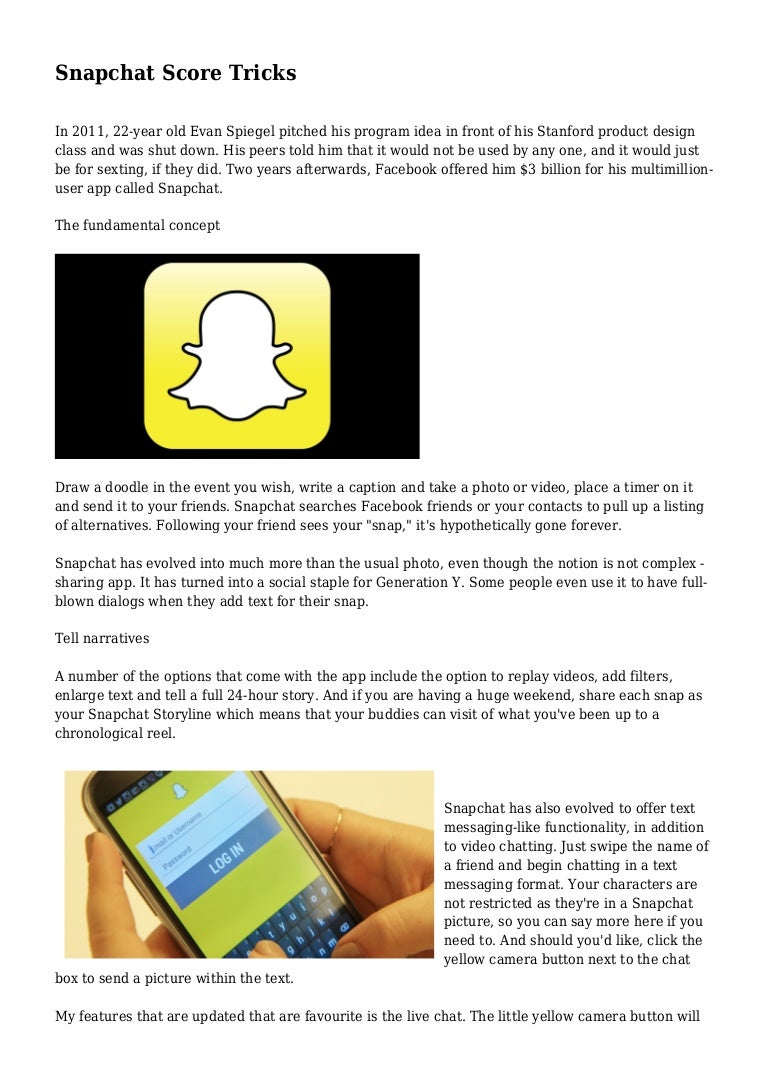 Snapchat Score Tricks

In 2011, 22-year old Evan Spiegel pitched his program idea in front of his Stanford product design class and was shut down. His peers told him that it would not be used by any one, and it would just be for sexting, if they did. Two years afterwards, Facebook offered him $3 billion for his multimillion-user app called Snapchat.

The fundamental concept

Draw a doodle in the event you wish, write a caption and take a photo or video, place a timer on it and send it to your friends. Snapchat searches Facebook friends or your contacts to pull up a listing of alternatives. Following your friend sees your "snap," it's hypothetically gone forever.

Snapchat has evolved into much more than the usual photo, even though the notion is not complex - sharing app. It has turned into a social staple for Generation Y. Some people even use it to have full-blown dialogs when they add text for their snap.

Tell narratives

A number of the options that come with the app include the option to replay videos, add filters, enlarge text and tell a full 24-hour story. And if you are having a huge weekend, share each snap as your Snapchat Storyline which means that your buddies can visit of what you've been up to a chronological reel.

Email or Username
Password
LOG IN

Snapchat has also evolved to offer text messaging-like functionality, in addition to video chatting. Just swipe the name of a friend and begin chatting in a text messaging format. Your characters are not restricted as they're in a Snapchat picture, so you can say more here if you need to. And should you'd like, click the yellow camera button next to the chat box to send a picture within the text.

My features that are updated that are favourite is the live chat. The little yellow camera button will